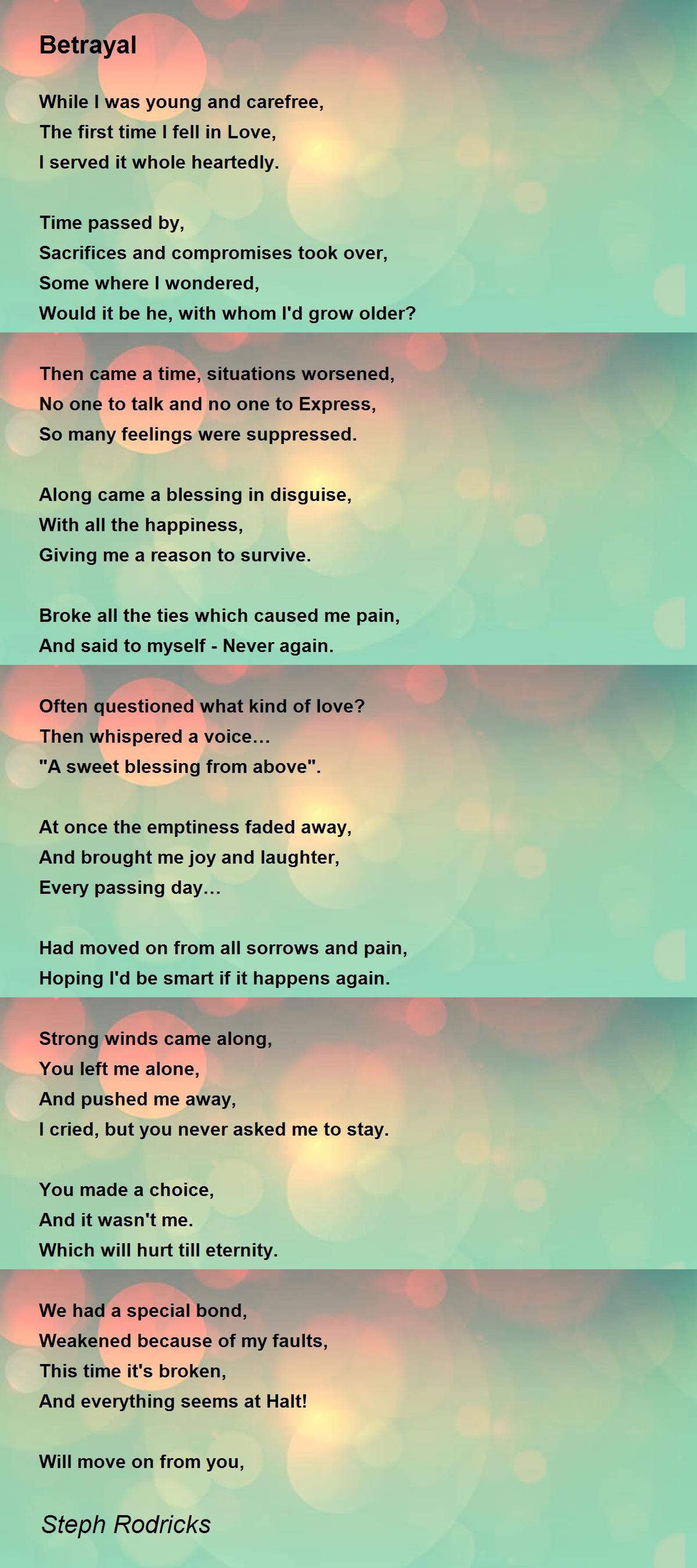 Betrayal

While I was young and carefree,
The first time I fell in Love,
I served it whole heartedly.

Time passed by,
Sacrifices and compromises took over,
Some where I wondered,
Would it be he, with whom I'd grow older?

Then came a time, situations worsened,
No one to talk and no one to Express,
So many feelings were suppressed.

Along came a blessing in disguise,
With all the happiness,
Giving me a reason to survive.

Broke all the ties which caused me pain,
And said to myself - Never again.

Often questioned what kind of love?
Then whispered a voice...
"A sweet blessing from above".

At once the emptiness faded away,
And brought me joy and laughter,
Every passing day...

Had moved on from all sorrows and pain,
Hoping I'd be smart if it happens again.

Strong winds came along,
You left me alone,
And pushed me away,
I cried, but you never asked me to stay.

You made a choice,
And it wasn't me.
Which will hurt till eternity.

We had a special bond,
Weakened because of my faults,
This time it's broken,
And everything seems at Halt!

Will move on from you,

Steph Rodricks